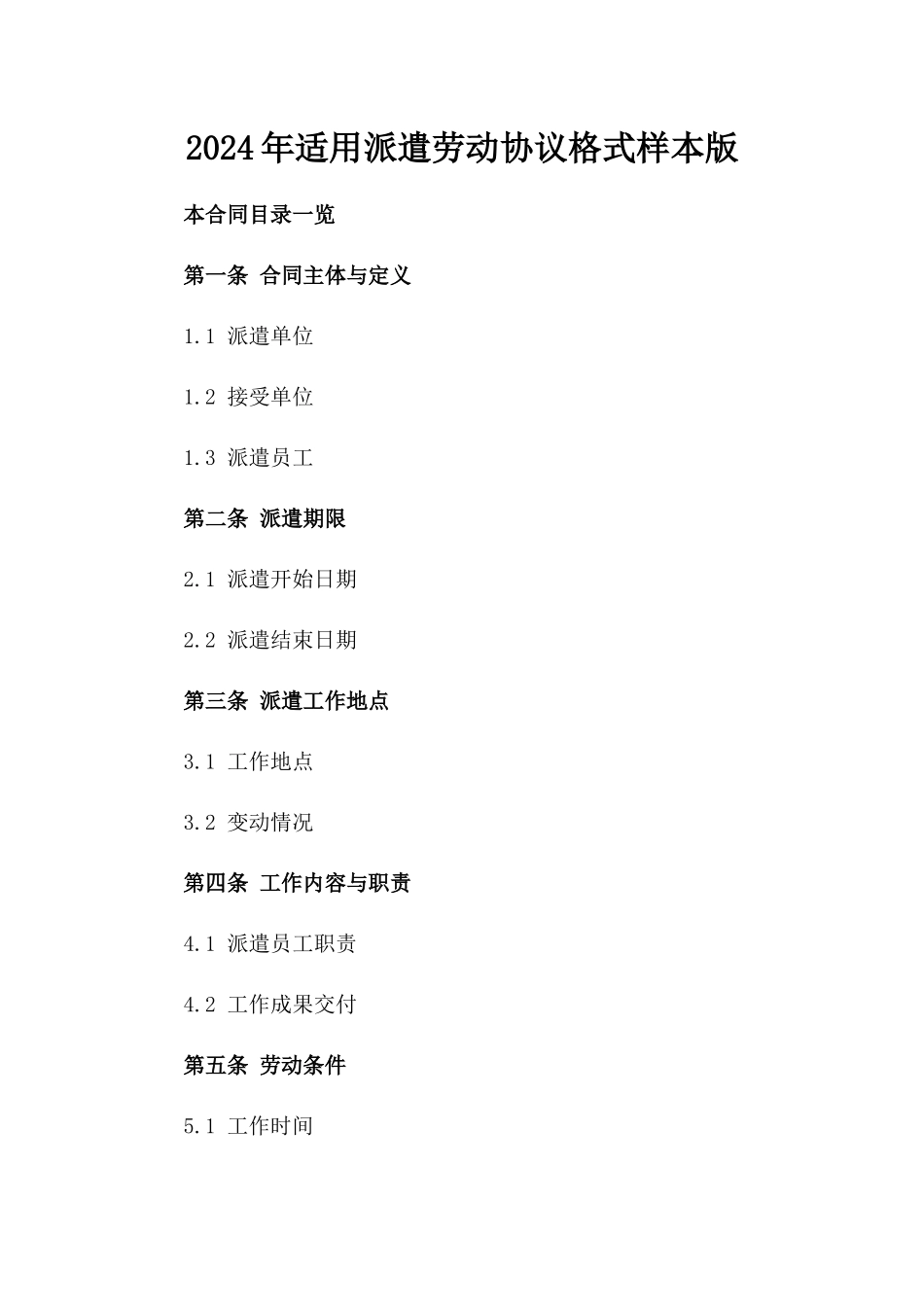 2024年适用派遣劳动协议格式样本版

本合同目录一览

第一条 合同主体与定义

1.1 派遣单位

1.2 接受单位

1.3 派遣员工

第二条 派遣期限

2.1 派遣开始日期

2.2 派遣结束日期

第三条 派遣工作地点

3.1 工作地点

3.2 变动情况

第四条 工作内容与职责

4.1 派遣员工职责

4.2 工作成果交付

第五条 劳动条件

5.1 工作时间